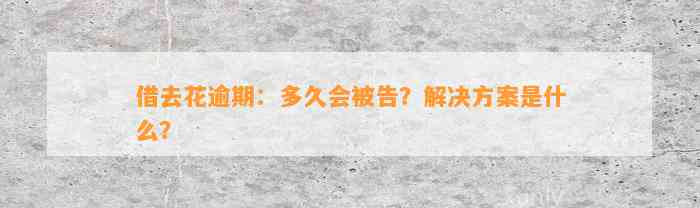 借去花逾期：多久会被告？解决方案是什么？